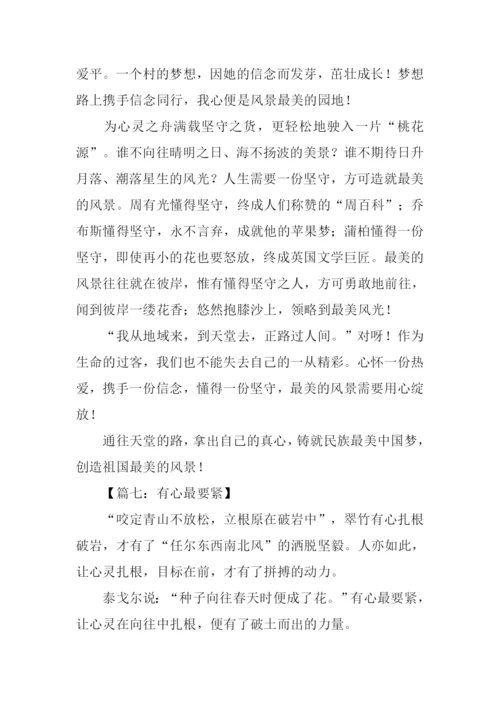 爱平。一个村的梦想，因她的信念而发芽，茁壮成长！梦想路上携手信念同行，我心便是风景最美的园地！

为心灵之舟满载坚守之货，更轻松地驶入一片“桃花源”。谁不向往晴明之日、海不扬波的美景？谁不期待日升月落、潮落星生的风光？人生需要一份坚守，方可造就最美的风景。周有光懂得坚守，终成人们称赞的“周百科”；乔布斯懂得坚守，永不言弃，成就他的苹果梦；蒲柏懂得一份坚守，即使再小的花也要怒放，终成英国文学巨匠。最美的风景往往就在彼岸，惟有懂得坚守之人，方可勇敢地前往，闻到彼岸一缕花香；悠然抱膝沙上，领略到最美风光！

“我从地域来，到天堂去，正路过人间。”对呀！作为生命的过客，我们也不能失去自己的一从精彩。心怀一份热爱，携手一份信念，懂得一份坚守，最美的风景需要用心绽放！

通往天堂的路，拿出自己的真心，铸就民族最美中国梦，创造祖国最美的风景！

【篇七：有心最要紧】

“咬定青山不放松，立根原在破岩中”，翠竹有心扎根破岩，才有了“任尔东西南北风”的洒脱坚毅。人亦如此，让心灵扎根，目标在前，才有了拼搏的动力。

泰戈尔说：“种子向往春天时便成了花。”有心最要紧，让心灵在向往中扎根，便有了破土而出的力量。